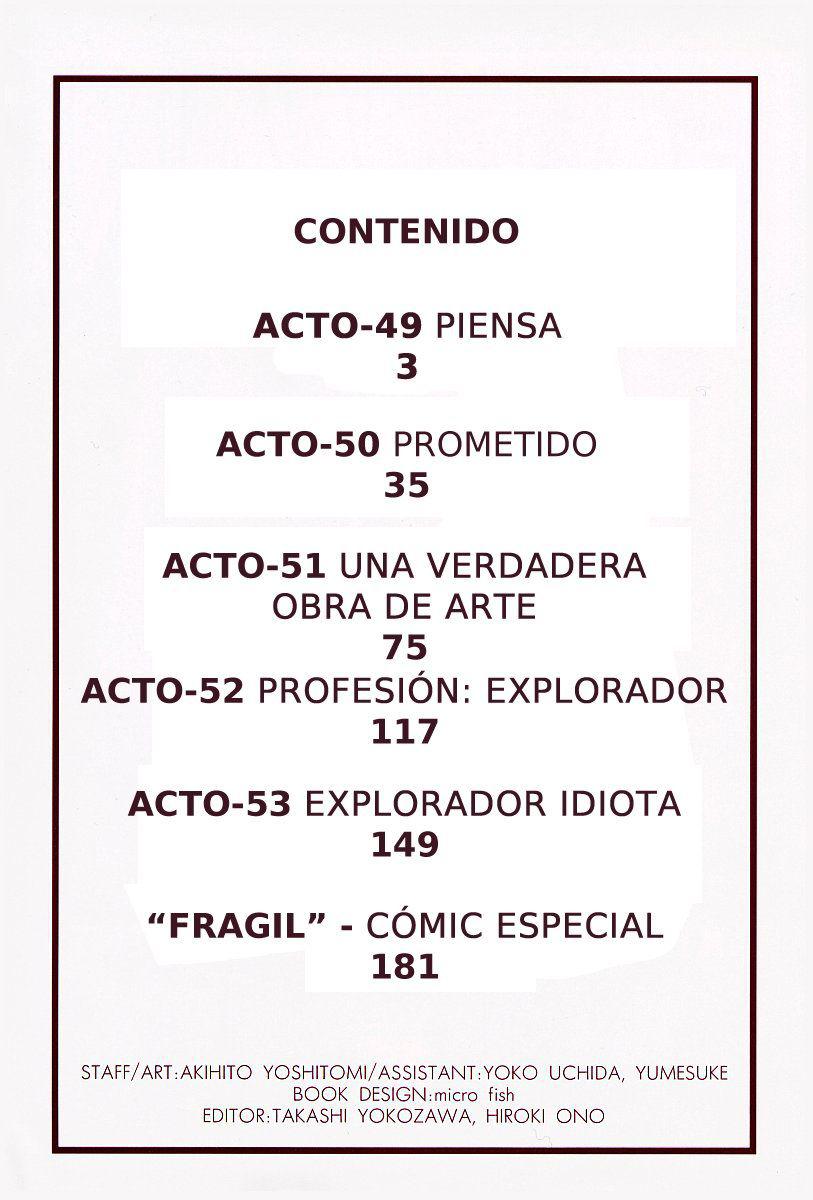 CONTENIDO

ACTO-49 PIENSA
3

ACTO-50 PROMETIDO
35

ACTO-51 UNA VERDADERA OBRA DE ARTE
75

ACTO-52 PROFESIÓN: EXPLORADOR
117

ACTO-53 EXPLORADOR IDIOTA
149

“FRAGIL” - CÓMIC ESPECIAL
181

STAFF/ART:AKIHITO YOSHITOMI/ASSISTANT:YOKO UCHIDA, YUMESUKE
BOOK DESIGN:micro fish
EDITOR:TAKASHI YOKOZAWA, HIROKI ONO